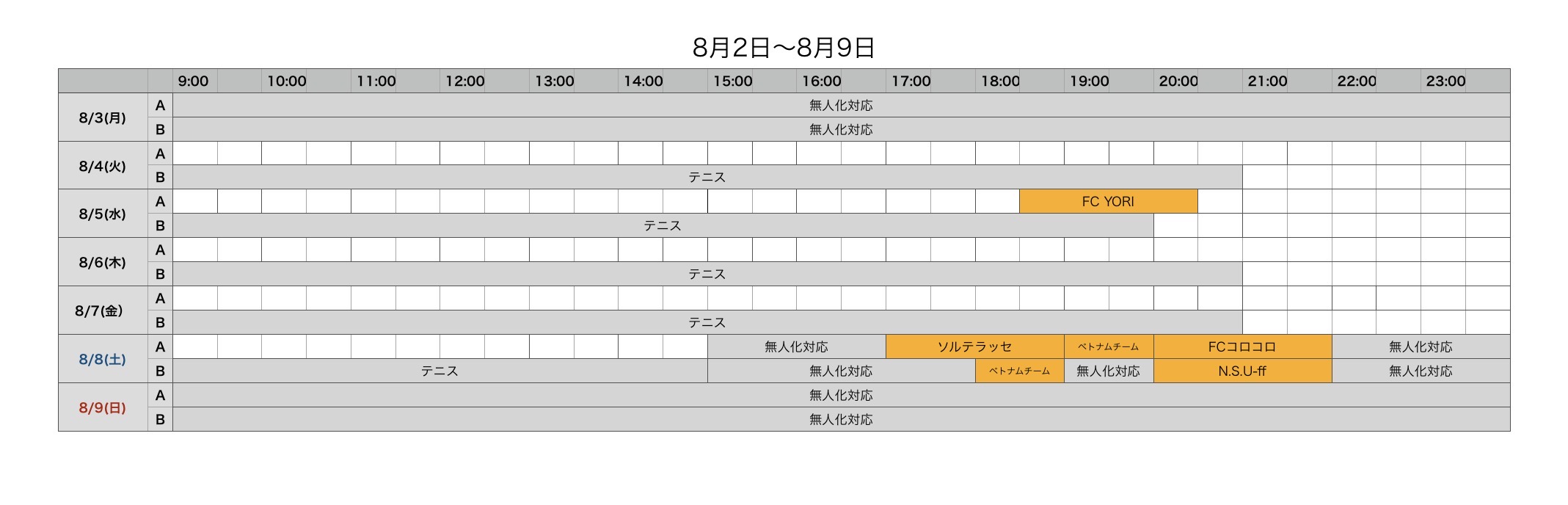 8月2日〜8月9日

| | | 9:00 | 10:00 | 11:00 | 12:00 | 13:00 | 14:00 | 15:00 | 16:00 | 17:00 | 18:00 | 19:00 | 20:00 | 21:00 | 22:00 | 23:00 |
|---|---|---|---|---|---|---|---|---|---|---|---|---|---|---|---|---|
| 8/3(月) | A | 無人化対応 | | | | | | | | | | | | | | |
| | B | 無人化対応 | | | | | | | | | | | | | | |
| 8/4(火) | A | | | | | | | | | | | | | | | |
| | B | テニス | | | | | | | | | | | | | | |
| 8/5(水) | A | | | | | | | | | | FC YORI | | | | | |
| | B | テニス | | | | | | | | | | | | | | |
| 8/6(木) | A | | | | | | | | | | | | | | | |
| | B | テニス | | | | | | | | | | | | | | |
| 8/7(金) | A | | | | | | | | | | | | | | | |
| | B | テニス | | | | | | | | | | | | | | |
| 8/8(土) | A | | | | | | | 無人化対応 | | ソルテラッセ | | ベトナムチーム | FCコロコロ | | 無人化対応 | |
| | B | テニス | | | | | | 無人化対応 | | | ベトナムチーム | 無人化対応 | N.S.U-ff | | 無人化対応 | |
| 8/9(日) | A | 無人化対応 | | | | | | | | | | | | | | |
| | B | 無人化対応 | | | | | | | | | | | | | | |